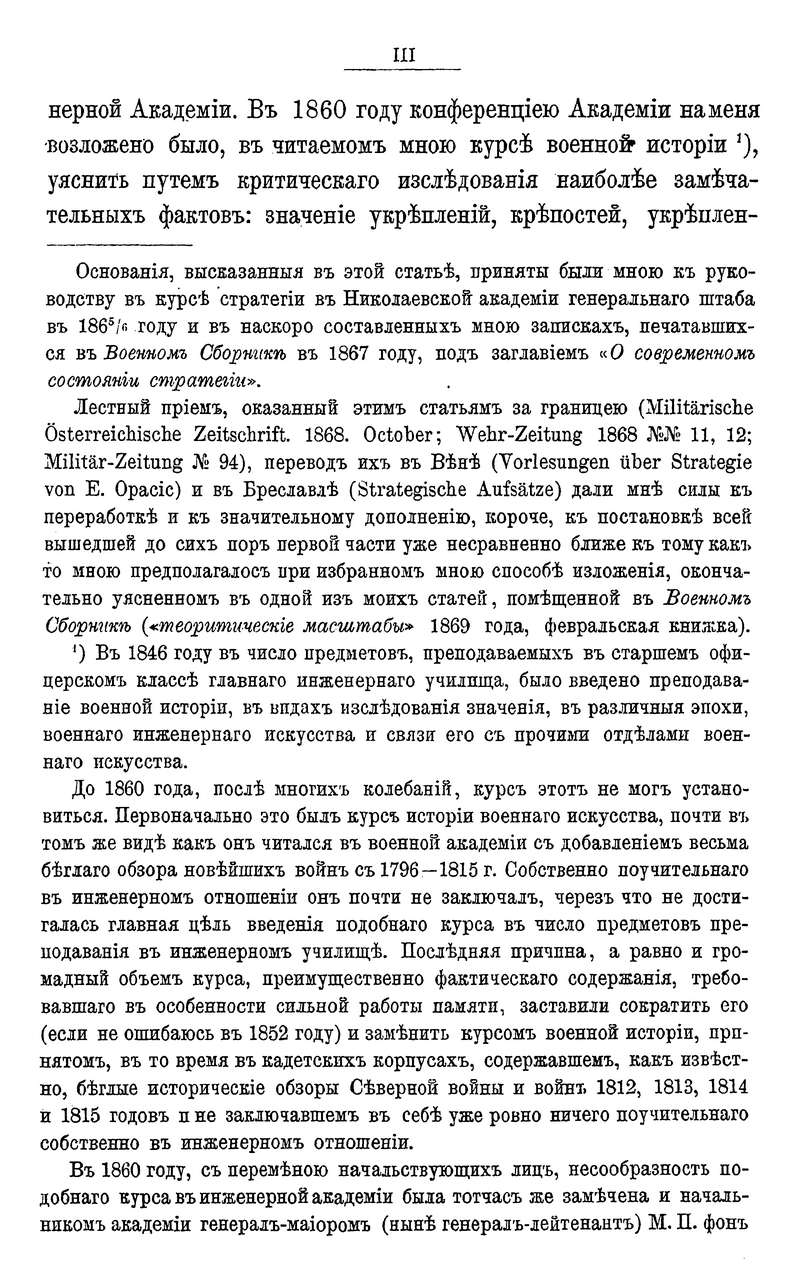 III

нерной Академіи. Въ 1860 году конференціею Академіи на меня возложено было, въ читаемомъ мною курсѣ военной исторіи $^1$), уяснить путемъ критическаго изслѣдованія наиболѣе замѣчательныхъ фактовъ: значеніе укрѣпленій, крѣпостей, укрѣплен-

Основанія, высказанныя въ этой статьѣ, приняты были мною къ руководству въ курсѣ стратегіи въ Николаевской академіи генеральнаго штаба въ $186^5/_6$ году и въ наскоро составленныхъ мною запискахъ, печатавшихся въ Военномъ Сборникѣ въ 1867 году, подъ заглавіемъ «О современномъ состояніи стратегіи».

Лестный пріемъ, оказанный этимъ статьямъ за границею (Militärische Österreichische Zeitschrift. 1868. October; Wehr-Zeitung 1868 №№ 11, 12; Militär-Zeitung № 94), переводъ ихъ въ Вѣнѣ (Vorlesungen über Strategie von E. Opacic) и въ Бреславлѣ (Strategische Aufsätze) дали мнѣ силы къ переработкѣ и къ значительному дополненію, короче, къ постановкѣ всей вышедшей до сихъ поръ первой части уже несравненно ближе къ тому какъ то мною предполагалось при избранномъ мною способѣ изложенія, окончательно уясненномъ въ одной изъ моихъ статей, помѣщенной въ Военномъ Сборникѣ («теоритическіе масштабы» 1869 года, февральская книжка).

$^1$) Въ 1846 году въ число предметовъ, преподаваемыхъ въ старшемъ офицерскомъ классѣ главнаго инженернаго училища, было введено преподаваніе военной исторіи, въ видахъ изслѣдованія значенія, въ различныя эпохи, военнаго инженернаго искусства и связи его съ прочими отдѣлами военнаго искусства.

До 1860 года, послѣ многихъ колебаній, курсъ этотъ не могъ установиться. Первоначально это былъ курсъ исторіи военнаго искусства, почти въ томъ же видѣ какъ онъ читался въ военной академіи съ добавленіемъ весьма бѣглаго обзора новѣйшихъ войнъ съ 1796—1815 г. Собственно поучительнаго въ инженерномъ отношеніи онъ почти не заключалъ, черезъ что не достигалась главная цѣль введенія подобнаго курса въ число предметовъ преподаванія въ инженерномъ училищѣ. Послѣдняя причина, а равно и громадный объемъ курса, преимущественно фактическаго содержанія, требовавшаго въ особенности сильной работы памяти, заставили сократить его (если не ошибаюсь въ 1852 году) и замѣнить курсомъ военной исторіи, принятомъ, въ то время въ кадетскихъ корпусахъ, содержавшемъ, какъ извѣстно, бѣглые историческіе обзоры Сѣверной войны и войнъ 1812, 1813, 1814 и 1815 годовъ и не заключавшемъ въ себѣ уже ровно ничего поучительнаго собственно въ инженерномъ отношеніи.

Въ 1860 году, съ перемѣною начальствующихъ лицъ, несообразность подобнаго курса въ инженерной академіи была тотчасъ же замѣчена и начальникомъ академіи генералъ-маіоромъ (нынѣ генералъ-лейтенантъ) М. П. фонъ